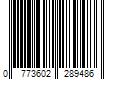 0 773602 289486